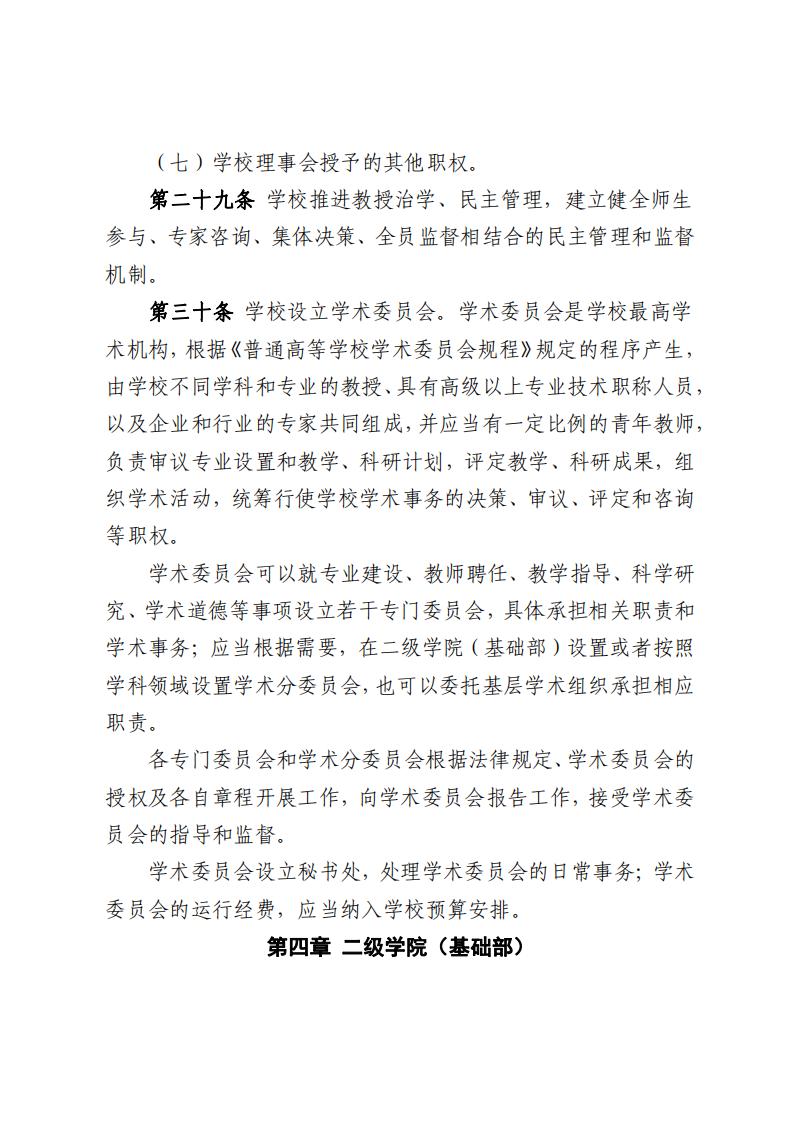 （七）学校理事会授予的其他职权。

第二十九条 学校推进教授治学、民主管理，建立健全师生参与、专家咨询、集体决策、全员监督相结合的民主管理和监督机制。

第三十条 学校设立学术委员会。学术委员会是学校最高学术机构，根据《普通高等学校学术委员会规程》规定的程序产生，由学校不同学科和专业的教授、具有高级以上专业技术职称人员，以及企业和行业的专家共同组成，并应当有一定比例的青年教师，负责审议专业设置和教学、科研计划，评定教学、科研成果，组织学术活动，统筹行使学校学术事务的决策、审议、评定和咨询等职权。

学术委员会可以就专业建设、教师聘任、教学指导、科学研究、学术道德等事项设立若干专门委员会，具体承担相关职责和学术事务；应当根据需要，在二级学院（基础部）设置或者按照学科领域设置学术分委员会，也可以委托基层学术组织承担相应职责。

各专门委员会和学术分委员会根据法律规定、学术委员会的授权及各自章程开展工作，向学术委员会报告工作，接受学术委员会的指导和监督。

学术委员会设立秘书处，处理学术委员会的日常事务；学术委员会的运行经费，应当纳入学校预算安排。

第四章 二级学院（基础部）